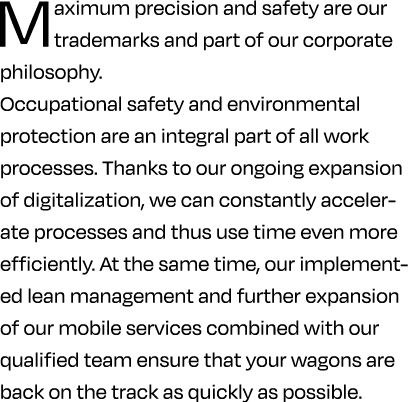 Maximum precision and safety are our trademarks and part of our corporate philosophy.
Occupational safety and environmental protection are an integral part of all work processes. Thanks to our ongoing expansion of digitalization, we can constantly accelerate processes and thus use time even more efficiently. At the same time, our implemented lean management and further expansion of our mobile services combined with our qualified team ensure that your wagons are back on the track as quickly as possible.